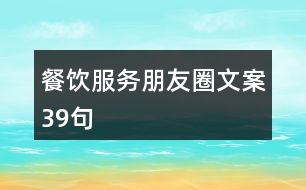 餐饮服务朋友圈文案39句